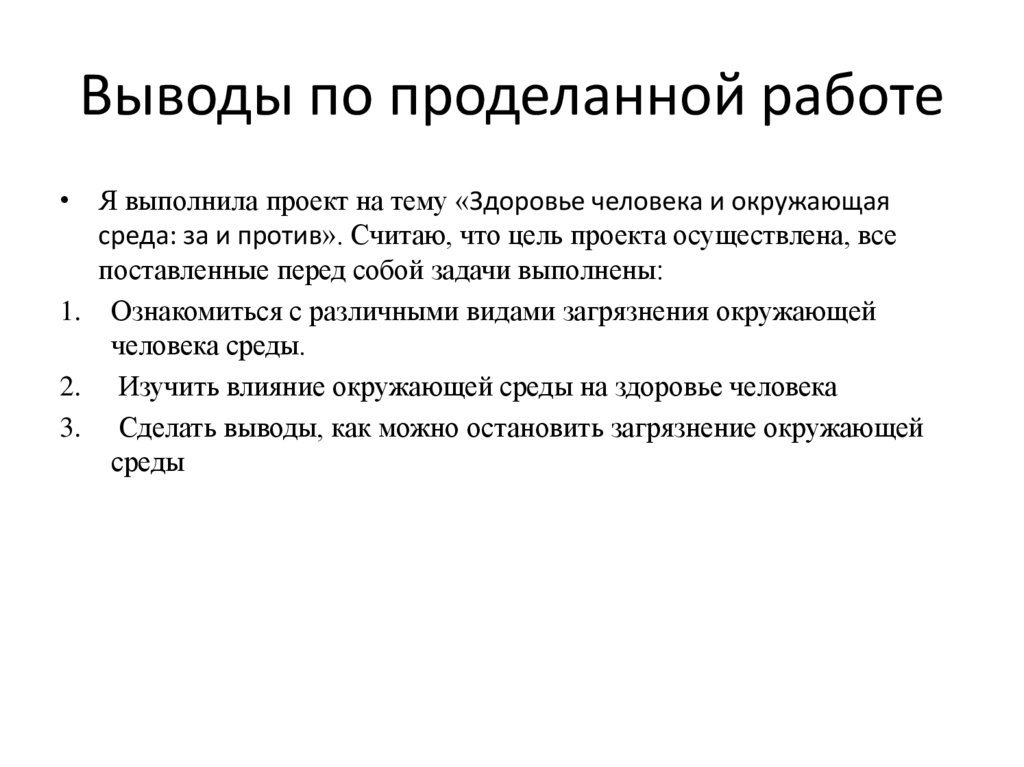 Выводы по проделанной работе

• Я выполнила проект на тему «Здоровье человека и окружающая среда: за и против». Считаю, что цель проекта осуществлена, все поставленные перед собой задачи выполнены:

1. Ознакомиться с различными видами загрязнения окружающей человека среды.

2. Изучить влияние окружающей среды на здоровье человека

3. Сделать выводы, как можно остановить загрязнение окружающей среды